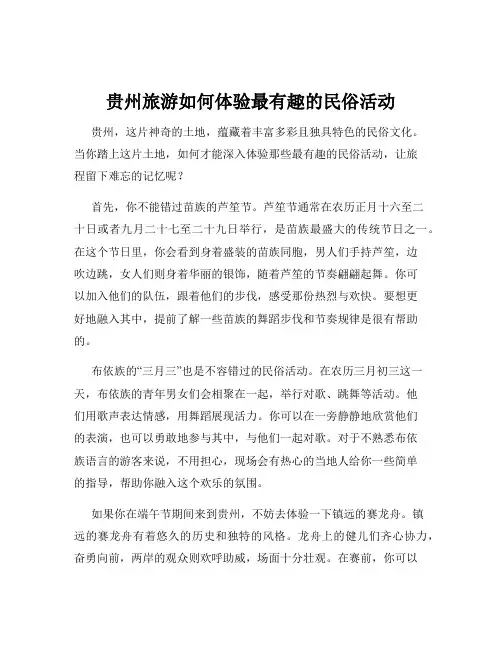 贵州旅游如何体验最有趣的民俗活动

贵州，这片神奇的土地，蕴藏着丰富多彩且独具特色的民俗文化。当你踏上这片土地，如何才能深入体验那些最有趣的民俗活动，让旅程留下难忘的记忆呢？

首先，你不能错过苗族的芦笙节。芦笙节通常在农历正月十六至二十日或者九月二十七至二十九日举行，是苗族最盛大的传统节日之一。在这个节日里，你会看到身着盛装的苗族同胞，男人们手持芦笙，边吹边跳，女人们则身着华丽的银饰，随着芦笙的节奏翩翩起舞。你可以加入他们的队伍，跟着他们的步伐，感受那份热烈与欢快。要想更好地融入其中，提前了解一些苗族的舞蹈步伐和节奏规律是很有帮助的。

布依族的“三月三”也是不容错过的民俗活动。在农历三月初三这一天，布依族的青年男女们会相聚在一起，举行对歌、跳舞等活动。他们用歌声表达情感，用舞蹈展现活力。你可以在一旁静静地欣赏他们的表演，也可以勇敢地参与其中，与他们一起对歌。对于不熟悉布依族语言的游客来说，不用担心，现场会有热心的当地人给你一些简单的指导，帮助你融入这个欢乐的氛围。

如果你在端午节期间来到贵州，不妨去体验一下镇远的赛龙舟。镇远的赛龙舟有着悠久的历史和独特的风格。龙舟上的健儿们齐心协力，奋勇向前，两岸的观众则欢呼助威，场面十分壮观。在赛前，你可以